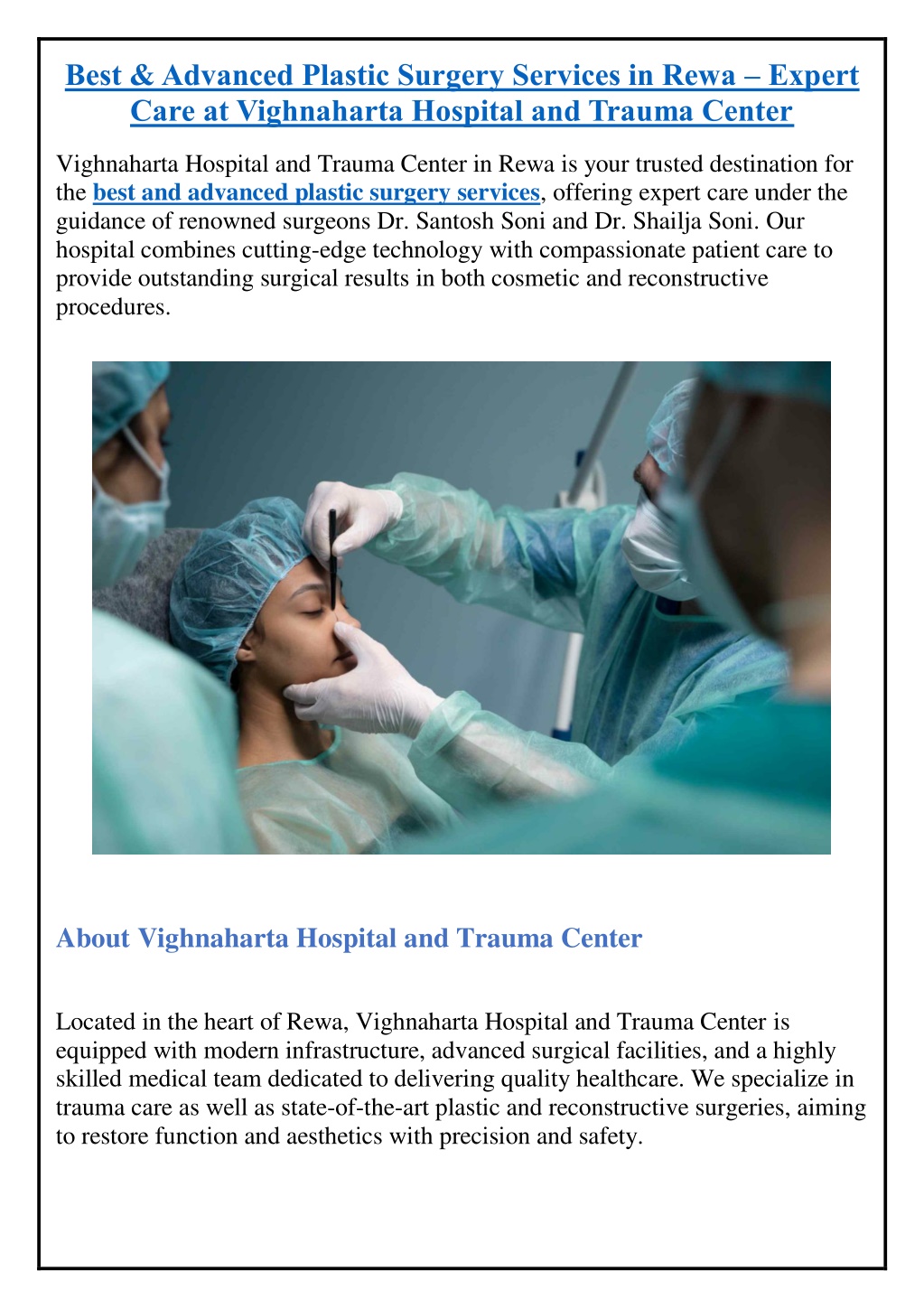 Best & Advanced Plastic Surgery Services in Rewa – Expert Care at Vighnaharta Hospital and Trauma Center

Vighnaharta Hospital and Trauma Center in Rewa is your trusted destination for the best and advanced plastic surgery services, offering expert care under the guidance of renowned surgeons Dr. Santosh Soni and Dr. Shailja Soni. Our hospital combines cutting-edge technology with compassionate patient care to provide outstanding surgical results in both cosmetic and reconstructive procedures.

About Vighnaharta Hospital and Trauma Center

Located in the heart of Rewa, Vighnaharta Hospital and Trauma Center is equipped with modern infrastructure, advanced surgical facilities, and a highly skilled medical team dedicated to delivering quality healthcare. We specialize in trauma care as well as state-of-the-art plastic and reconstructive surgeries, aiming to restore function and aesthetics with precision and safety.